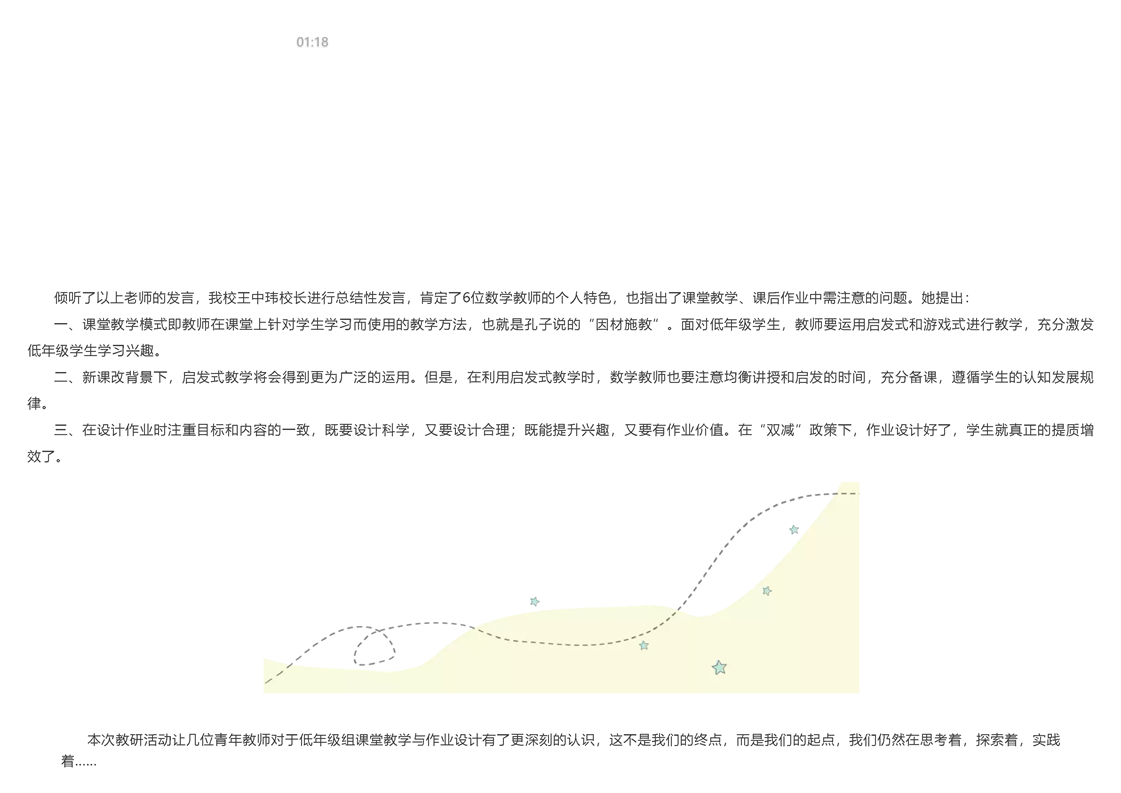 01:18

倾听了以上老师的发言，我校王中玮校长进行总结性发言，肯定了6位数学教师的个人特色，也指出了课堂教学、课后作业中需注意的问题。她提出：

一、课堂教学模式即教师在课堂上针对学生学习而使用的教学方法，也就是孔子说的“因材施教”。面对低年级学生，教师要运用启发式和游戏式进行教学，充分激发低年级学生学习兴趣。

二、新课改背景下，启发式教学将会得到更为广泛的运用。但是，在利用启发式教学时，数学教师也要注意均衡讲授和启发的时间，充分备课，遵循学生的认知发展规律。

三、在设计作业时注重目标和内容的一致，既要设计科学，又要设计合理；既能提升兴趣，又要有作业价值。在“双减”政策下，作业设计好了，学生就真正的提质增效了。

本次教研活动让几位青年教师对于低年级组课堂教学与作业设计有了更深刻的认识，这不是我们的终点，而是我们的起点，我们仍然在思考着，探索着，实践着……